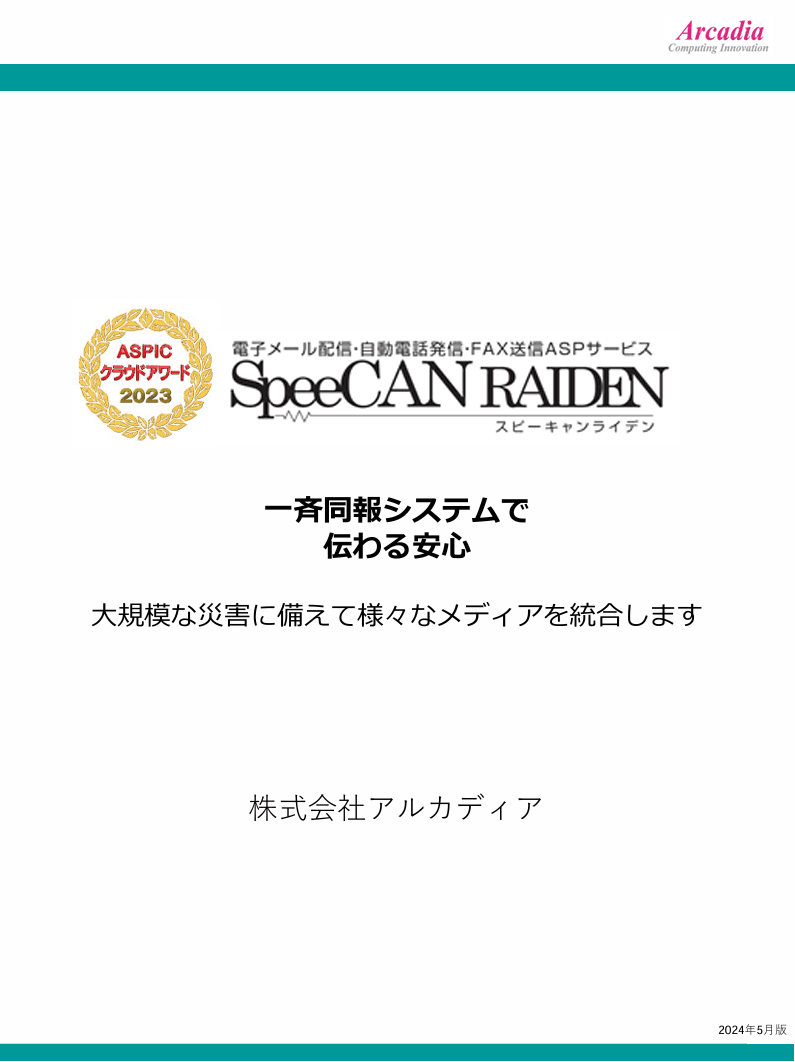 Arcadia
Computing Innovation

ASPIC
クラウドアワード
2023

電子メール配信・自動電話発信・FAX送信ASPサービス
SpeeCAN RAIDEN
スピーキャンライデン

一斉同報システムで
伝わる安心

大規模な災害に備えて様々なメディアを統合します

株式会社アルカディア

2024年5月版